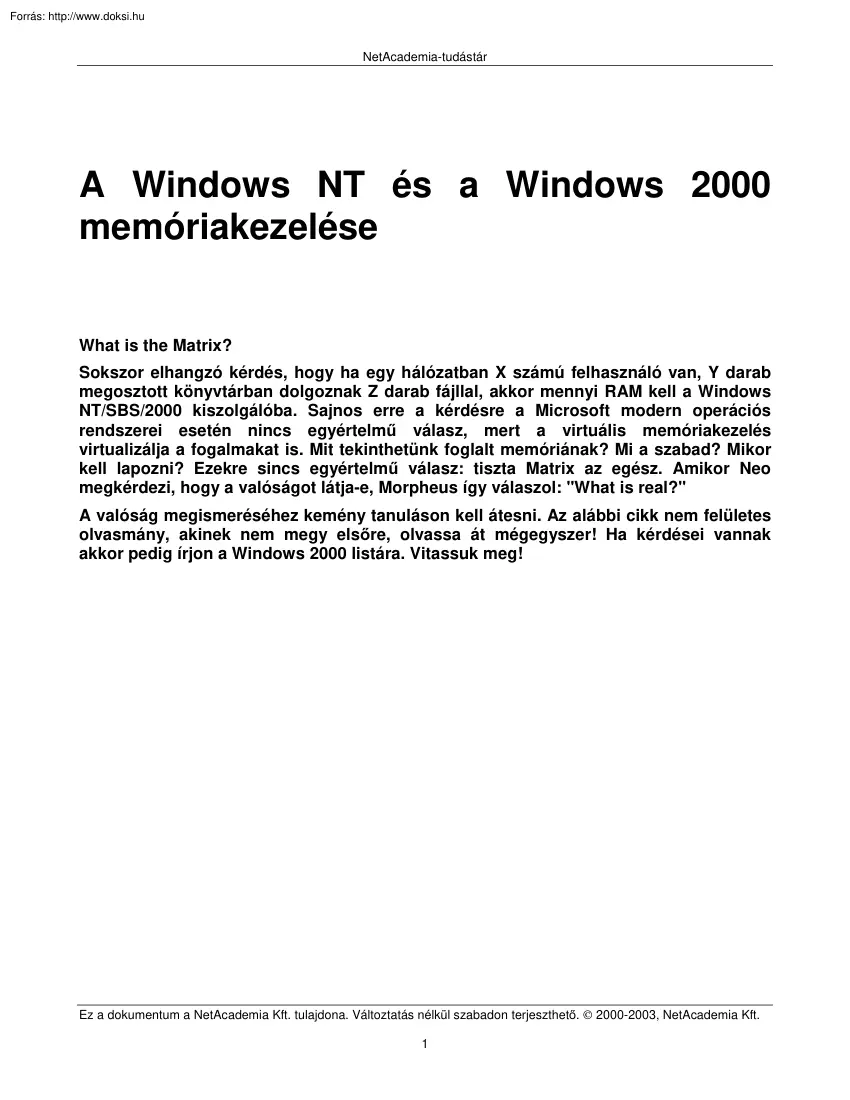 Forrás: http://www.doksi.hu

NetAcademia-tudástár

A Windows NT és a Windows 2000 memóriakezelése

What is the Matrix?

Sokszor elhangzó kérdés, hogy ha egy hálózatban X számú felhasználó van, Y darab megosztott könyvtárban dolgoznak Z darab fájllal, akkor mennyi RAM kell a Windows NT/SBS/2000 kiszolgálóba. Sajnos erre a kérdésre a Microsoft modern operációs rendszerei esetén nincs egyértelmű válasz, mert a virtuális memóriakezelés virtualizálja a fogalmakat is. Mit tekinthetünk foglalt memóriának? Mi a szabad? Mikor kell lapozni? Ezekre sincs egyértelmű válasz: tiszta Matrix az egész. Amikor Neo megkérdezi, hogy a valóságot látja-e, Morpheus így válaszol: "What is real?"

A valóság megismeréséhez kemény tanuláson kell átesni. Az alábbi cikk nem felületes olvasmány, akinek nem megy elsőre, olvassa át mégegyszer! Ha kérdései vannak akkor pedig írjon a Windows 2000 listára. Vitassuk meg!

Ez a dokumentum a NetAcademia Kft. tulajdona. Változtatás nélkül szabadon terjeszthető. © 2000-2003, NetAcademia Kft.

1